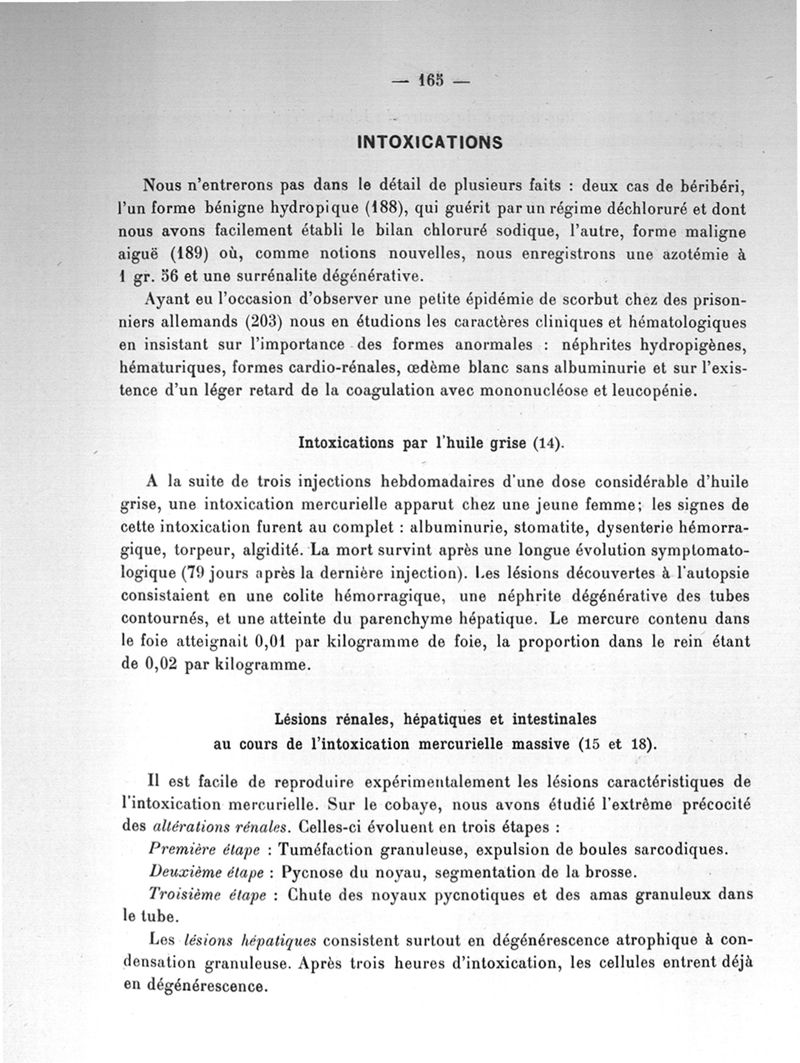 — 165 —

INTOXICATIONS

Nous n'entrerons pas dans le détail de plusieurs faits : deux cas de béribéri, l'un forme bénigne hydropique (188), qui guérit par un régime déchloruré et dont nous avons facilement établi le bilan chloruré sodique, l'autre, forme maligne aiguë (189) où, comme notions nouvelles, nous enregistrons une azotémie à 1 gr. 56 et une surrénalite dégénérative.

Ayant eu l'occasion d'observer une petite épidémie de scorbut chez des prisonniers allemands (203) nous en étudions les caractères cliniques et hématologiques en insistant sur l'importance des formes anormales : néphrites hydropigènes, hématuriques, formes cardio-rénales, œdème blanc sans albuminurie et sur l'existence d'un léger retard de la coagulation avec mononucléose et leucopénie.

Intoxications par l'huile grise (14).

A la suite de trois injections hebdomadaires d'une dose considérable d'huile grise, une intoxication mercurielle apparut chez une jeune femme; les signes de cette intoxication furent au complet : albuminurie, stomatite, dysenterie hémorragique, torpeur, algidité. La mort survint après une longue évolution symptomatologique (79 jours après la dernière injection). Les lésions découvertes à l'autopsie consistaient en une colite hémorragique, une néphrite dégénérative des tubes contournés, et une atteinte du parenchyme hépatique. Le mercure contenu dans le foie atteignait 0,01 par kilogramme de foie, la proportion dans le rein étant de 0,02 par kilogramme.

Lésions rénales, hépatiques et intestinales au cours de l'intoxication mercurielle massive (15 et 18).

Il est facile de reproduire expérimentalement les lésions caractéristiques de l'intoxication mercurielle. Sur le cobaye, nous avons étudié l'extrême précocité des altérations rénales. Celles-ci évoluent en trois étapes :

Première étape : Tuméfaction granuleuse, expulsion de boules sarcodiques.

Deuxième étape : Pycnose du noyau, segmentation de la brosse.

Troisième étape : Chute des noyaux pycnotiques et des amas granuleux dans le tube.

Les lésions hépatiques consistent surtout en dégénérescence atrophique à condensation granuleuse. Après trois heures d'intoxication, les cellules entrent déjà en dégénérescence.